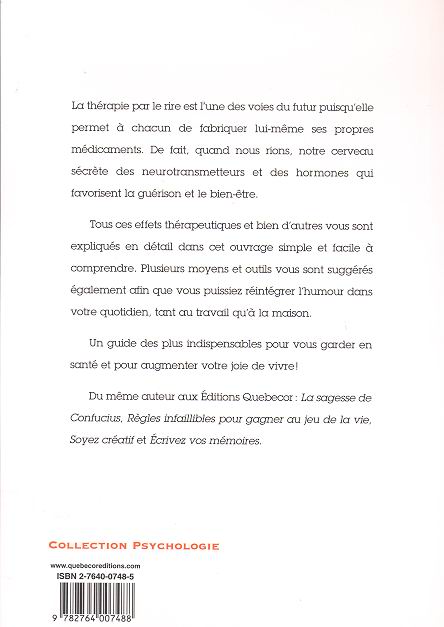 La thérapie par le rire est l'une des voies du futur puisqu'elle permet à chacun de fabriquer lui-même ses propres médicaments. De fait, quand nous rions, notre cerveau sécrète des neurotransmetteurs et des hormones qui favorisent la guérison et le bien-être.

Tous ces effets thérapeutiques et bien d'autres vous sont expliqués en détail dans cet ouvrage simple et facile à comprendre. Plusieurs moyens et outils vous sont suggérés également afin que vous puissiez réintégrer l'humour dans votre quotidien, tant au travail qu'à la maison.

Un guide des plus indispensables pour vous garder en santé et pour augmenter votre joie de vivre!

Du même auteur aux Éditions Quebecor : La sagesse de Confucius, Règles infaillibles pour gagner au jeu de la vie, Soyez créatif et Écrivez vos mémoires.

COLLECTION PSYCHOLOGIE

www.quebecoreditions.com

ISBN 2-7640-0748-5

9 782764 007488